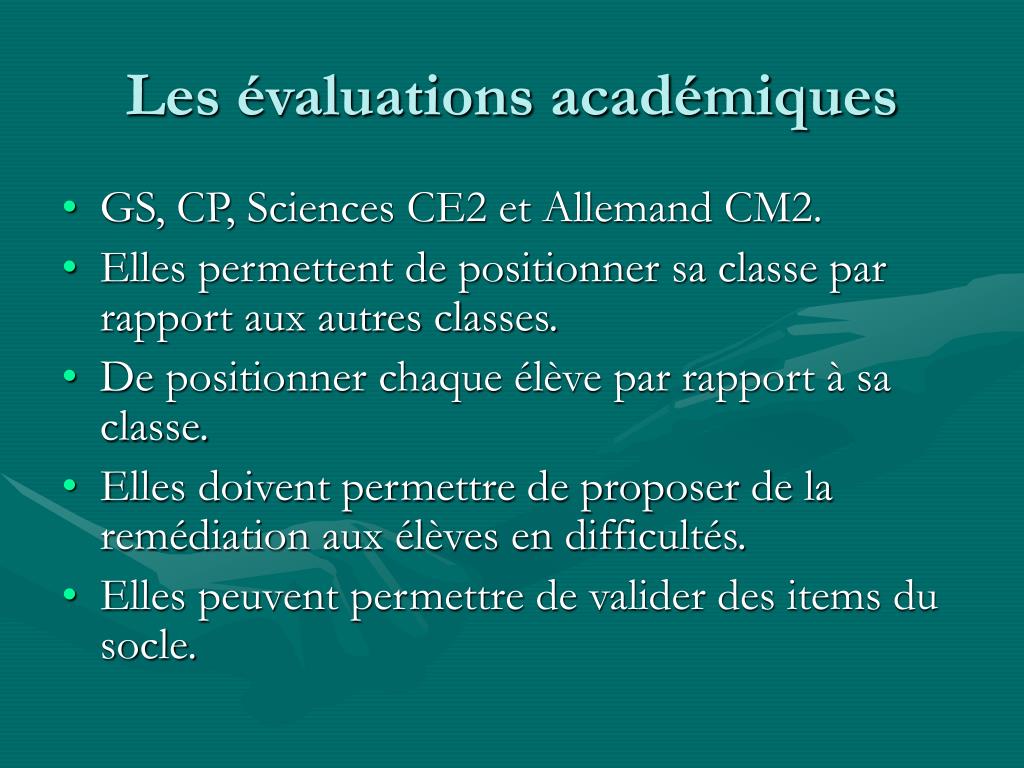 Les évaluations académiques

• GS, CP, Sciences CE2 et Allemand CM2.
• Elles permettent de positionner sa classe par rapport aux autres classes.
• De positionner chaque élève par rapport à sa classe.
• Elles doivent permettre de proposer de la remédiation aux élèves en difficultés.
• Elles peuvent permettre de valider des items du socle.